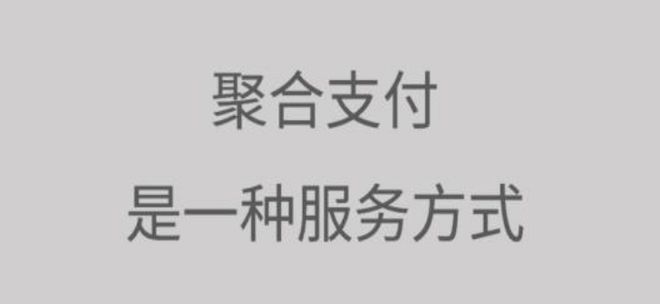 聚合支付

是一种服务方式